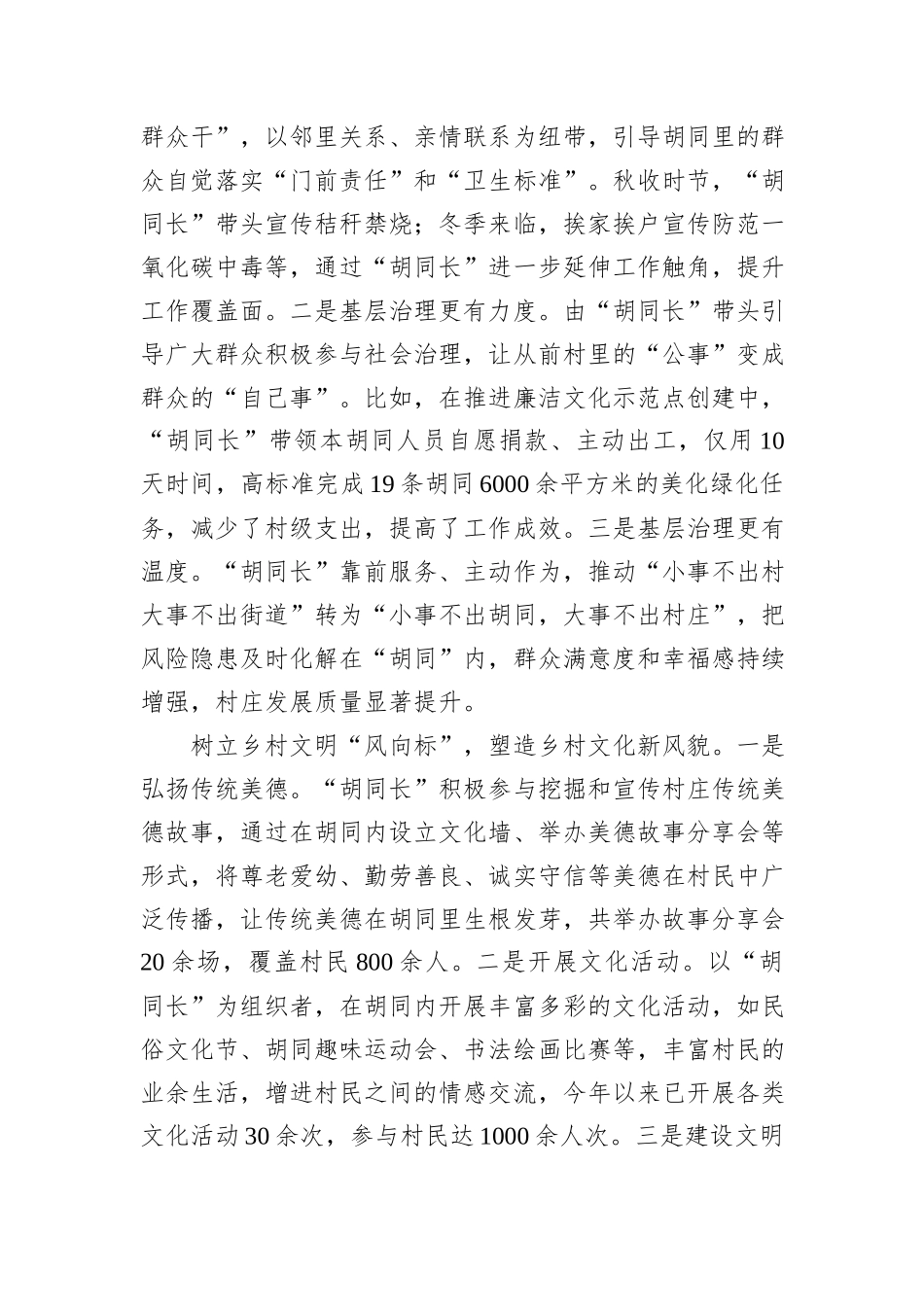 群众干”，以邻里关系、亲情联系为纽带，引导胡同里的群众自觉落实“门前责任”和“卫生标准”。秋收时节，“胡同长”带头宣传秸秆禁烧；冬季来临，挨家挨户宣传防范一氧化碳中毒等，通过“胡同长”进一步延伸工作触角，提升工作覆盖面。二是基层治理更有力度。由“胡同长”带头引导广大群众积极参与社会治理，让从前村里的“公事”变成群众的“自己事”。比如，在推进廉洁文化示范点创建中，“胡同长”带领本胡同人员自愿捐款、主动出工，仅用10天时间，高标准完成19条胡同6000余平方米的美化绿化任务，减少了村级支出，提高了工作成效。三是基层治理更有温度。“胡同长”靠前服务、主动作为，推动“小事不出村大事不出街道”转为“小事不出胡同，大事不出村庄”，把风险隐患及时化解在“胡同”内，群众满意度和幸福感持续增强，村庄发展质量显著提升。

树立乡村文明“风向标”，塑造乡村文化新风貌。一是弘扬传统美德。“胡同长”积极参与挖掘和宣传村庄传统美德故事，通过在胡同内设立文化墙、举办美德故事分享会等形式，将尊老爱幼、勤劳善良、诚实守信等美德在村民中广泛传播，让传统美德在胡同里生根发芽，共举办故事分享会20余场，覆盖村民800余人。二是开展文化活动。以“胡同长”为组织者，在胡同内开展丰富多彩的文化活动，如民俗文化节、胡同趣味运动会、书法绘画比赛等，丰富村民的业余生活，增进村民之间的情感交流，今年以来已开展各类文化活动30余次，参与村民达1000余人次。三是建设文明